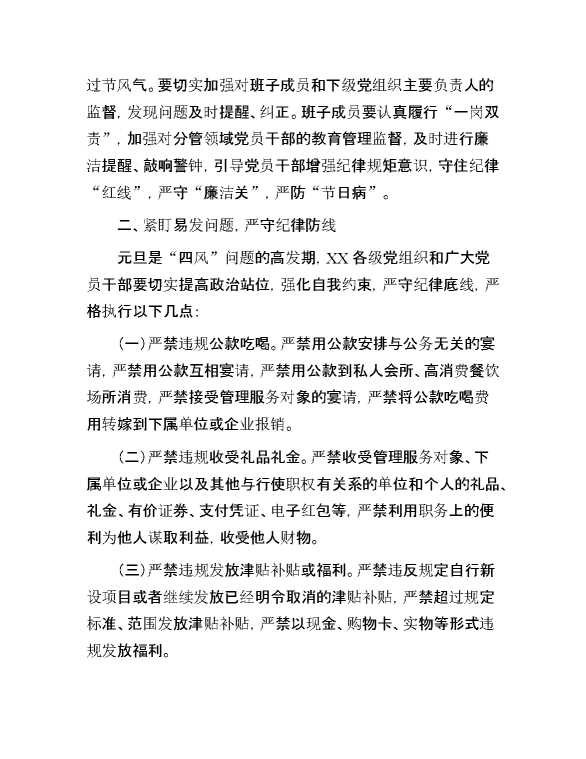 过节风气。要切实加强对班子成员和下级党组织主要负责人的监督，发现问题及时提醒、纠正。班子成员要认真履行“一岗双责”，加强对分管领域党员干部的教育管理监督，及时进行廉洁提醒、敲响警钟，引导党员干部增强纪律规矩意识，守住纪律“红线”，严守“廉洁关”，严防“节日病”。

二、紧盯易发问题，严守纪律防线

元旦是“四风”问题的高发期，XX各级党组织和广大党员干部要切实提高政治站位，强化自我约束，严守纪律底线，严格执行以下几点：

（一）严禁违规公款吃喝。严禁用公款安排与公务无关的宴请，严禁用公款互相宴请，严禁用公款到私人会所、高消费餐饮场所消费，严禁接受管理服务对象的宴请，严禁将公款吃喝费用转嫁到下属单位或企业报销。

（二）严禁违规收受礼品礼金。严禁收受管理服务对象、下属单位或企业以及其他与行使职权有关系的单位和个人的礼品、礼金、有价证券、支付凭证、电子红包等，严禁利用职务上的便利为他人谋取利益，收受他人财物。

（三）严禁违规发放津贴补贴或福利。严禁违反规定自行新设项目或者继续发放已经明令取消的津贴补贴，严禁超过规定标准、范围发放津贴补贴，严禁以现金、购物卡、实物等形式违规发放福利。